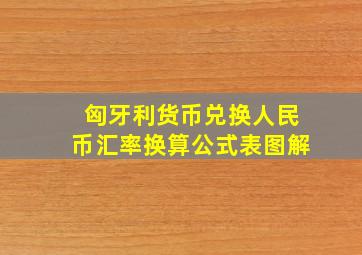 匈牙利货币兑换人民币汇率换算公式表图解